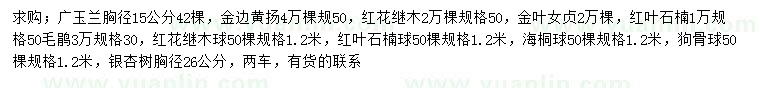 求购；广玉兰胸径15公分42棵，金边黄扬4万棵规50，红花继木2万棵规格50，金叶女贞2万棵，红叶石楠1万规格50毛鹃3万规格30，红花继木球50棵规格1.2米，红叶石楠球50棵规格1.2米，海桐球50棵规格1.2米，狗骨球50棵规格1.2米，银杏树胸径26公分，两车，有货的联系

www.yuanlin.com www.yuanlin.com